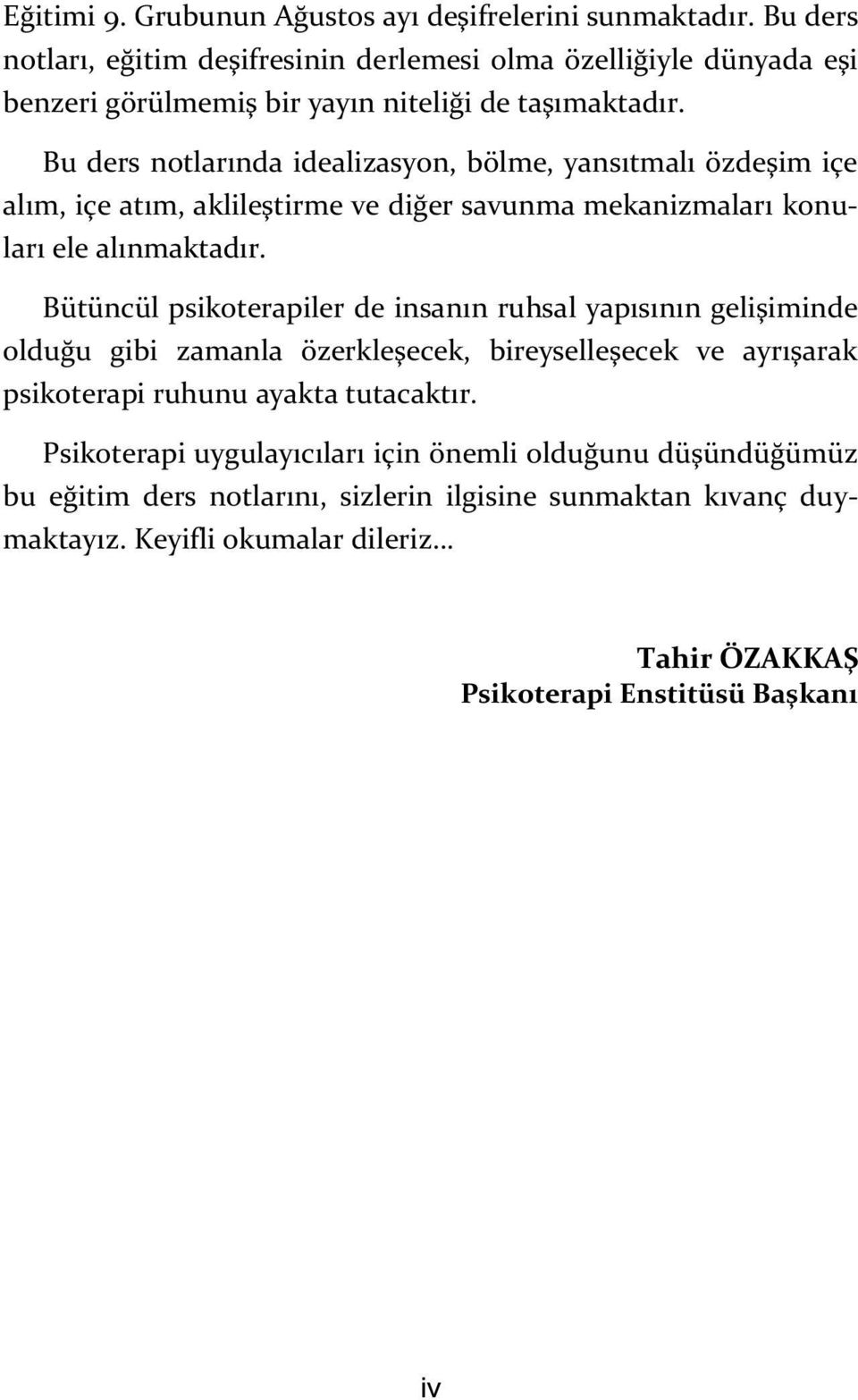 Eğitimi 9. Grubunun Ağustos ayı deşifrelerini sunmaktadır. Bu ders notları, eğitim deşifresinin derlemesi olma özelliğiyle dünyada eşi benzeri görülmemiş bir yayın niteliği de taşımaktadır.

Bu ders notlarında idealizasyon, bölme, yansıtmalı özdeşim içe alım, içe atım, aklileştirme ve diğer savunma mekanizmaları konuları ele alınmaktadır.

Bütüncül psikoterapiler de insanın ruhsal yapısının gelişiminde olduğu gibi zamanla özerkleşecek, bireyselleşecek ve ayrışarak psikoterapi ruhunu ayakta tutacaktır.

Psikoterapi uygulayıcıları için önemli olduğunu düşündüğümüz bu eğitim ders notlarını, sizlerin ilgisine sunmaktan kıvanç duymaktayız. Keyifli okumalar dileriz…

Tahir ÖZAKKAŞ
Psikoterapi Enstitüsü Başkanı

iv